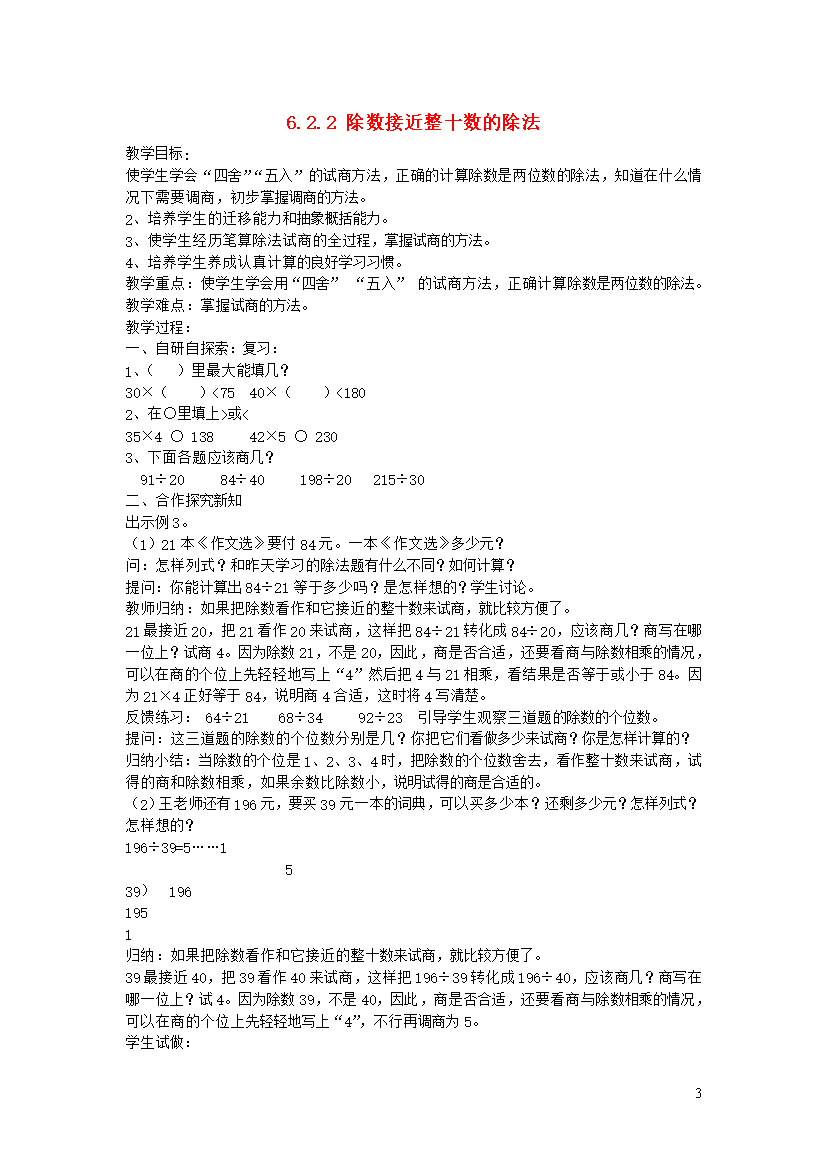 6.2.2 除数接近整十数的除法

教学目标：

使学生学会“四舍”“五入”的试商方法，正确的计算除数是两位数的除法，知道在什么情况下需要调商，初步掌握调商的方法。

2、培养学生的迁移能力和抽象概括能力。

3、使学生经历笔算除法试商的全过程，掌握试商的方法。

4、培养学生养成认真计算的良好学习习惯。

教学重点：使学生学会用“四舍” “五入” 的试商方法，正确计算除数是两位数的除法。

教学难点：掌握试商的方法。

教学过程：

一、自研自探索：复习：

1、（ ）里最大能填几？

30×（ ）<75 40×（ ）<180

2、在○里填上>或<

35×4 ○ 138 42×5 ○ 230

3、下面各题应该商几？

91÷20 84÷40 198÷20 215÷30

二、合作探究新知

出示例3。

（1）21本《作文选》要付84元。一本《作文选》多少元？

问：怎样列式？和昨天学习的除法题有什么不同？如何计算？

提问：你能计算出84÷21等于多少吗？是怎样想的？学生讨论。

教师归纳：如果把除数看作和它接近的整十数来试商，就比较方便了。

21最接近20，把21看作20来试商，这样把84÷21转化成84÷20，应该商几？商写在哪一位上？试商4。因为除数21，不是20，因此，商是否合适，还要看商与除数相乘的情况，可以在商的个位上先轻轻地写上“4”然后把4与21相乘，看结果是否等于或小于84。因为21×4正好等于84，说明商4合适，这时将4写清楚。

反馈练习： 64÷21 68÷34 92÷23 引导学生观察三道题的除数的个位数。

提问：这三道题的除数的个位数分别是几？你把它们看做多少来试商？你是怎样计算的？

归纳小结：当除数的个位是1、2、3、4时，把除数的个位数舍去，看作整十数来试商，试得的商和除数相乘，如果余数比除数小，说明试得的商是合适的。

（2）王老师还有196元，要买39元一本的词典，可以买多少本？还剩多少元？怎样列式？怎样想的？

196÷39=5……1

5

39） 196

195

1

归纳：如果把除数看作和它接近的整十数来试商，就比较方便了。

39最接近40，把39看作40来试商，这样把196÷39转化成196÷40，应该商几？商写在哪一位上？试4。因为除数39，不是40，因此，商是否合适，还要看商与除数相乘的情况，可以在商的个位上先轻轻地写上“4”，不行再调商为5。

学生试做：

3